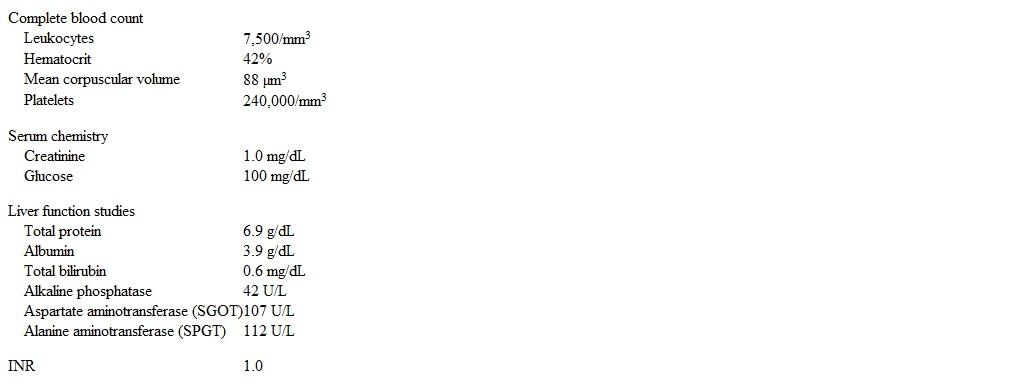 Complete blood count

| | |
|---|---|
| Leukocytes | 7,500/mm$^3$ |
| Hematocrit | 42% |
| Mean corpuscular volume | 88 μm$^3$ |
| Platelets | 240,000/mm$^3$ |

Serum chemistry

| | |
|---|---|
| Creatinine | 1.0 mg/dL |
| Glucose | 100 mg/dL |

Liver function studies

| | |
|---|---|
| Total protein | 6.9 g/dL |
| Albumin | 3.9 g/dL |
| Total bilirubin | 0.6 mg/dL |
| Alkaline phosphatase | 42 U/L |
| Aspartate aminotransferase (SGOT) | 107 U/L |
| Alanine aminotransferase (SPGT) | 112 U/L |

| | |
|---|---|
| INR | 1.0 |